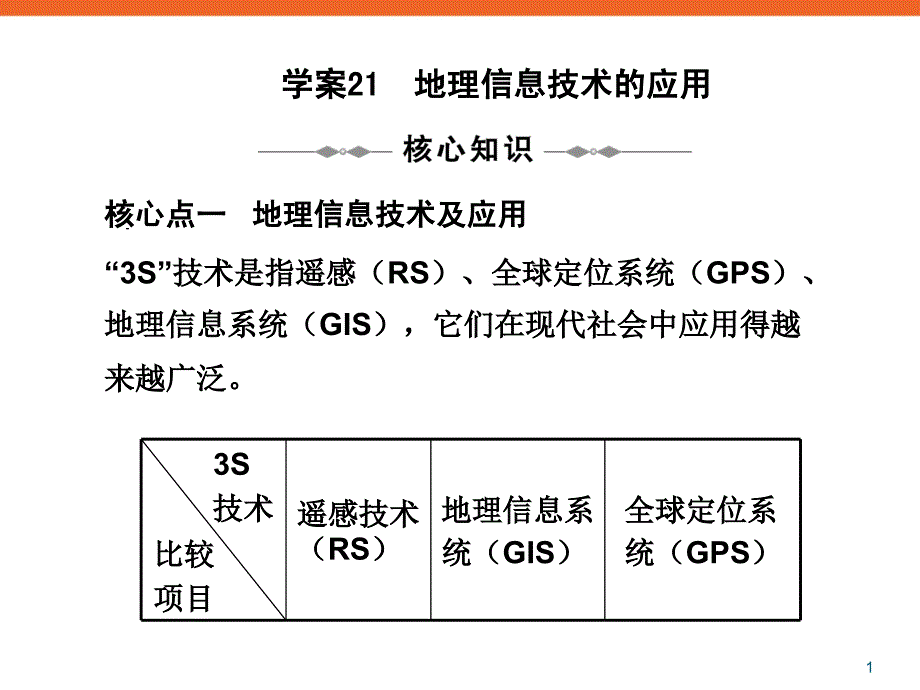 学案21 地理信息技术的应用

核心知识

核心点一 地理信息技术及应用

“3S”技术是指遥感（RS）、全球定位系统（GPS）、地理信息系统（GIS），它们在现代社会中应用得越来越广泛。

| 3S技术 比较项目 | 遥感技术（RS） | 地理信息系统（GIS） | 全球定位系统（GPS） |
|---|---|---|---|

1